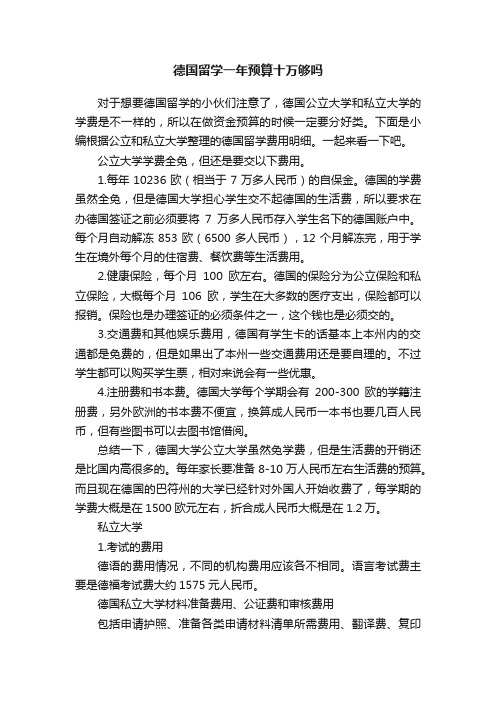 德国留学一年预算十万够吗

对于想要德国留学的小伙们注意了，德国公立大学和私立大学的学费是不一样的，所以在做资金预算的时候一定要分好类。下面是小编根据公立和私立大学整理的德国留学费用明细。一起来看一下吧。

公立大学学费全免，但还是要交以下费用。

1.每年 10236 欧（相当于 7 万多人民币）的自保金。德国的学费虽然全免，但是德国大学担心学生交不起德国的生活费，所以要求在办德国签证之前必须要将 7 万多人民币存入学生名下的德国账户中。每个月自动解冻 853 欧（6500 多人民币），12 个月解冻完，用于学生在境外每个月的住宿费、餐饮费等生活费用。

2.健康保险，每个月 100 欧左右。德国的保险分为公立保险和私立保险，大概每个月 106 欧，学生在大多数的医疗支出，保险都可以报销。保险也是办理签证的必须条件之一，这个钱也是必须交的。

3.交通费和其他娱乐费用，德国有学生卡的话基本上本州内的交通都是免费的，但是如果出了本州一些交通费用还是要自理的。不过学生都可以购买学生票，相对来说会有一些优惠。

4.注册费和书本费。德国大学每个学期会有 200-300 欧的学籍注册费，另外欧洲的书本费不便宜，换算成人民币一本书也要几百人民币，但有些图书可以去图书馆借阅。

总结一下，德国大学公立大学虽然免学费，但是生活费的开销还是比国内高很多的。每年家长要准备 8-10 万人民币左右生活费的预算。而且现在德国的巴符州的大学已经针对外国人开始收费了，每学期的学费大概是在 1500 欧元左右，折合成人民币大概是在 1.2 万。

私立大学

1.考试的费用

德语的费用情况，不同的机构费用应该各不相同。语言考试费主要是德福考试费大约 1575 元人民币。

德国私立大学材料准备费用、公证费和审核费用

包括申请护照、准备各类申请材料清单所需费用、翻译费、复印